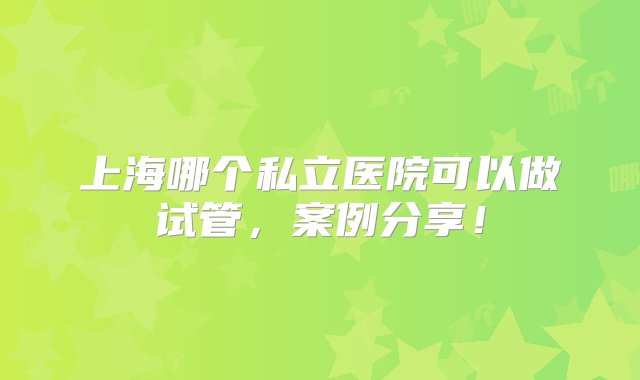 上海哪个私立医院可以做试管，案例分享！